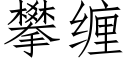 攀缠